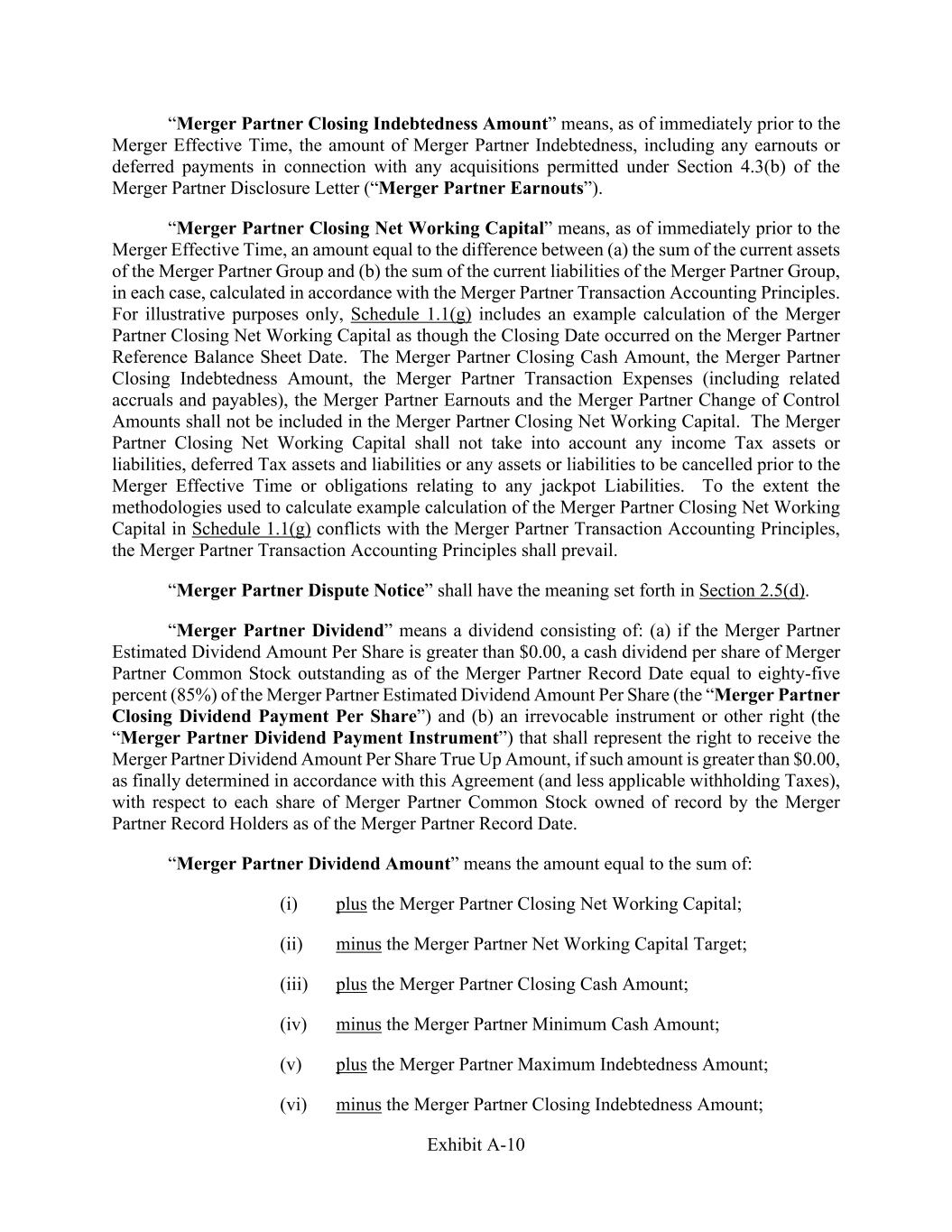 “Merger Partner Closing Indebtedness Amount” means, as of immediately prior to the Merger Effective Time, the amount of Merger Partner Indebtedness, including any earnouts or deferred payments in connection with any acquisitions permitted under Section 4.3(b) of the Merger Partner Disclosure Letter (“Merger Partner Earnouts”).

“Merger Partner Closing Net Working Capital” means, as of immediately prior to the Merger Effective Time, an amount equal to the difference between (a) the sum of the current assets of the Merger Partner Group and (b) the sum of the current liabilities of the Merger Partner Group, in each case, calculated in accordance with the Merger Partner Transaction Accounting Principles. For illustrative purposes only, Schedule 1.1(g) includes an example calculation of the Merger Partner Closing Net Working Capital as though the Closing Date occurred on the Merger Partner Reference Balance Sheet Date. The Merger Partner Closing Cash Amount, the Merger Partner Closing Indebtedness Amount, the Merger Partner Transaction Expenses (including related accruals and payables), the Merger Partner Earnouts and the Merger Partner Change of Control Amounts shall not be included in the Merger Partner Closing Net Working Capital. The Merger Partner Closing Net Working Capital shall not take into account any income Tax assets or liabilities, deferred Tax assets and liabilities or any assets or liabilities to be cancelled prior to the Merger Effective Time or obligations relating to any jackpot Liabilities. To the extent the methodologies used to calculate example calculation of the Merger Partner Closing Net Working Capital in Schedule 1.1(g) conflicts with the Merger Partner Transaction Accounting Principles, the Merger Partner Transaction Accounting Principles shall prevail.

“Merger Partner Dispute Notice” shall have the meaning set forth in Section 2.5(d).

“Merger Partner Dividend” means a dividend consisting of: (a) if the Merger Partner Estimated Dividend Amount Per Share is greater than $0.00, a cash dividend per share of Merger Partner Common Stock outstanding as of the Merger Partner Record Date equal to eighty-five percent (85%) of the Merger Partner Estimated Dividend Amount Per Share (the “Merger Partner Closing Dividend Payment Per Share”) and (b) an irrevocable instrument or other right (the “Merger Partner Dividend Payment Instrument”) that shall represent the right to receive the Merger Partner Dividend Amount Per Share True Up Amount, if such amount is greater than $0.00, as finally determined in accordance with this Agreement (and less applicable withholding Taxes), with respect to each share of Merger Partner Common Stock owned of record by the Merger Partner Record Holders as of the Merger Partner Record Date.

“Merger Partner Dividend Amount” means the amount equal to the sum of:

(i) plus the Merger Partner Closing Net Working Capital;

(ii) minus the Merger Partner Net Working Capital Target;

(iii) plus the Merger Partner Closing Cash Amount;

(iv) minus the Merger Partner Minimum Cash Amount;

(v) plus the Merger Partner Maximum Indebtedness Amount;

(vi) minus the Merger Partner Closing Indebtedness Amount;

Exhibit A-10